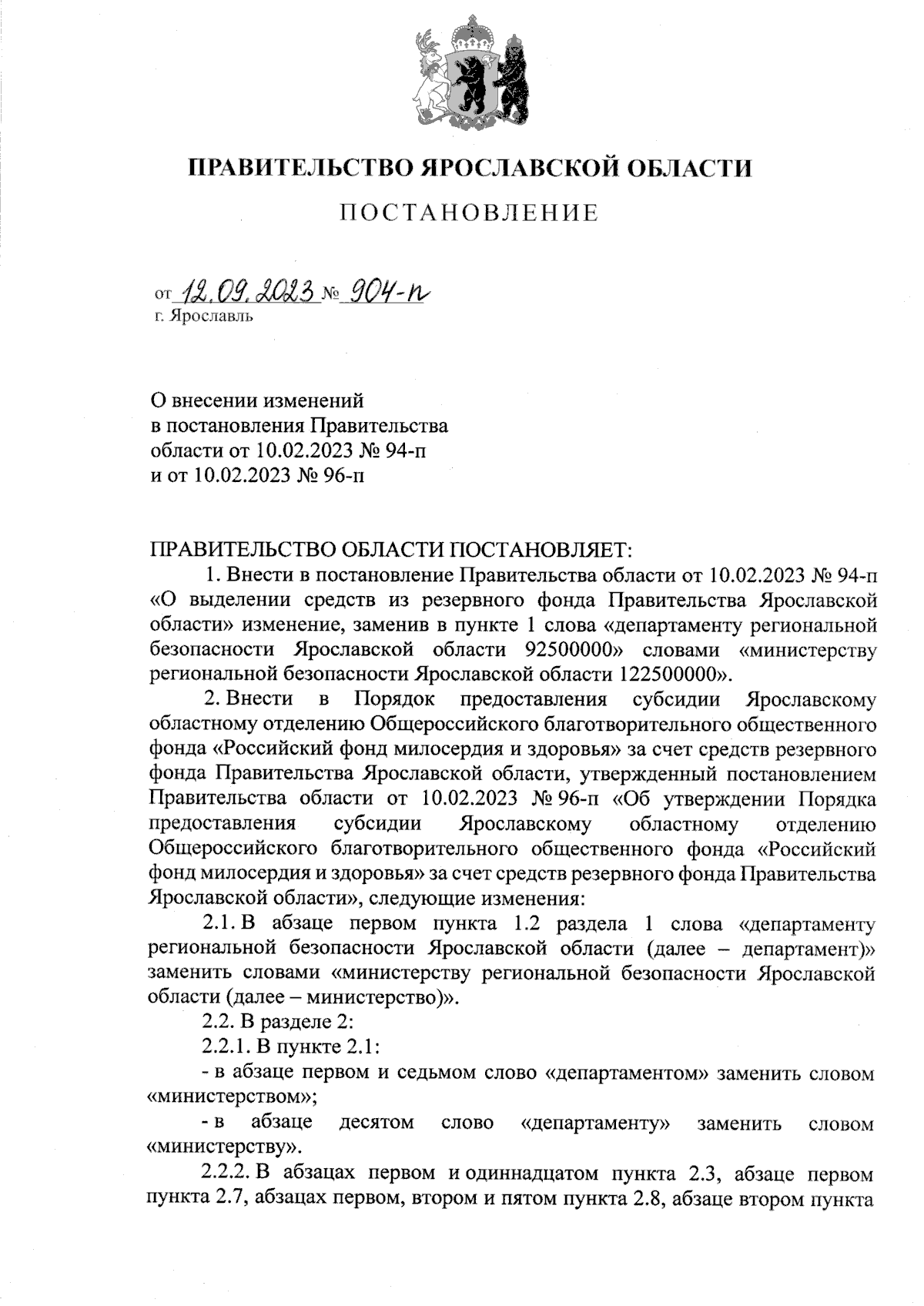 ПРАВИТЕЛЬСТВО ЯРОСЛАВСКОЙ ОБЛАСТИ

ПОСТАНОВЛЕНИЕ

от 12.09.2023 № 904-п
г. Ярославль

О внесении изменений в постановления Правительства области от 10.02.2023 № 94-п и от 10.02.2023 № 96-п

ПРАВИТЕЛЬСТВО ОБЛАСТИ ПОСТАНОВЛЯЕТ:

1. Внести в постановление Правительства области от 10.02.2023 № 94-п «О выделении средств из резервного фонда Правительства Ярославской области» изменение, заменив в пункте 1 слова «департаменту региональной безопасности Ярославской области 92500000» словами «министерству региональной безопасности Ярославской области 122500000».

2. Внести в Порядок предоставления субсидии Ярославскому областному отделению Общероссийского благотворительного общественного фонда «Российский фонд милосердия и здоровья» за счет средств резервного фонда Правительства Ярославской области, утвержденный постановлением Правительства области от 10.02.2023 № 96-п «Об утверждении Порядка предоставления субсидии Ярославскому областному отделению Общероссийского благотворительного общественного фонда «Российский фонд милосердия и здоровья» за счет средств резервного фонда Правительства Ярославской области», следующие изменения:

2.1. В абзаце первом пункта 1.2 раздела 1 слова «департаменту региональной безопасности Ярославской области (далее – департамент)» заменить словами «министерству региональной безопасности Ярославской области (далее – министерство)».

2.2. В разделе 2:

2.2.1. В пункте 2.1:

- в абзаце первом и седьмом слово «департаментом» заменить словом «министерством»;

- в абзаце десятом слово «департаменту» заменить словом «министерству».

2.2.2. В абзацах первом и одиннадцатом пункта 2.3, абзаце первом пункта 2.7, абзацах первом, втором и пятом пункта 2.8, абзаце втором пункта